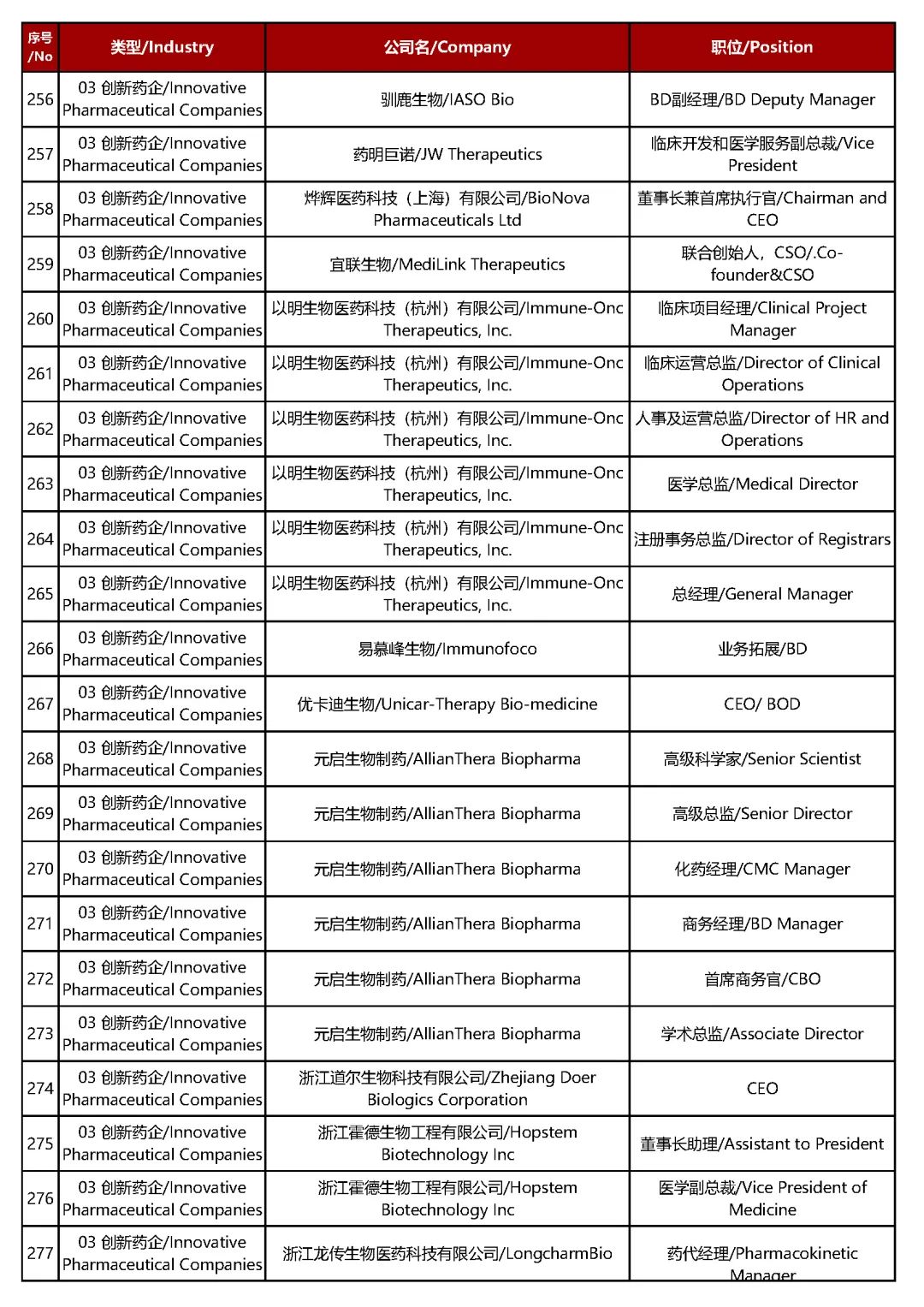 | 序号/No | 类型/Industry | 公司名/Company | 职位/Position |
|---|---|---|---|
| 256 | 03 创新药企/Innovative Pharmaceutical Companies | 驯鹿生物/IASO Bio | BD副经理/BD Deputy Manager |
| 257 | 03 创新药企/Innovative Pharmaceutical Companies | 药明巨诺/JW Therapeutics | 临床开发和医学服务副总裁/Vice President |
| 258 | 03 创新药企/Innovative Pharmaceutical Companies | 烨辉医药科技（上海）有限公司/BioNova Pharmaceuticals Ltd | 董事长兼首席执行官/Chairman and CEO |
| 259 | 03 创新药企/Innovative Pharmaceutical Companies | 宜联生物/MediLink Therapeutics | 联合创始人，CSO/.Co-founder&CSO |
| 260 | 03 创新药企/Innovative Pharmaceutical Companies | 以明生物医药科技（杭州）有限公司/Immune-Onc Therapeutics, Inc. | 临床项目经理/Clinical Project Manager |
| 261 | 03 创新药企/Innovative Pharmaceutical Companies | 以明生物医药科技（杭州）有限公司/Immune-Onc Therapeutics, Inc. | 临床运营总监/Director of Clinical Operations |
| 262 | 03 创新药企/Innovative Pharmaceutical Companies | 以明生物医药科技（杭州）有限公司/Immune-Onc Therapeutics, Inc. | 人事及运营总监/Director of HR and Operations |
| 263 | 03 创新药企/Innovative Pharmaceutical Companies | 以明生物医药科技（杭州）有限公司/Immune-Onc Therapeutics, Inc. | 医学总监/Medical Director |
| 264 | 03 创新药企/Innovative Pharmaceutical Companies | 以明生物医药科技（杭州）有限公司/Immune-Onc Therapeutics, Inc. | 注册事务总监/Director of Registrars |
| 265 | 03 创新药企/Innovative Pharmaceutical Companies | 以明生物医药科技（杭州）有限公司/Immune-Onc Therapeutics, Inc. | 总经理/General Manager |
| 266 | 03 创新药企/Innovative Pharmaceutical Companies | 易慕峰生物/Immunofoco | 业务拓展/BD |
| 267 | 03 创新药企/Innovative Pharmaceutical Companies | 优卡迪生物/Unicar-Therapy Bio-medicine | CEO/ BOD |
| 268 | 03 创新药企/Innovative Pharmaceutical Companies | 元启生物制药/AllianThera Biopharma | 高级科学家/Senior Scientist |
| 269 | 03 创新药企/Innovative Pharmaceutical Companies | 元启生物制药/AllianThera Biopharma | 高级总监/Senior Director |
| 270 | 03 创新药企/Innovative Pharmaceutical Companies | 元启生物制药/AllianThera Biopharma | 化药经理/CMC Manager |
| 271 | 03 创新药企/Innovative Pharmaceutical Companies | 元启生物制药/AllianThera Biopharma | 商务经理/BD Manager |
| 272 | 03 创新药企/Innovative Pharmaceutical Companies | 元启生物制药/AllianThera Biopharma | 首席商务官/CBO |
| 273 | 03 创新药企/Innovative Pharmaceutical Companies | 元启生物制药/AllianThera Biopharma | 学术总监/Associate Director |
| 274 | 03 创新药企/Innovative Pharmaceutical Companies | 浙江道尔生物科技有限公司/Zhejiang Doer Biologics Corporation | CEO |
| 275 | 03 创新药企/Innovative Pharmaceutical Companies | 浙江霍德生物工程有限公司/Hopstem Biotechnology Inc | 董事长助理/Assistant to President |
| 276 | 03 创新药企/Innovative Pharmaceutical Companies | 浙江霍德生物工程有限公司/Hopstem Biotechnology Inc | 医学副总裁/Vice President of Medicine |
| 277 | 03 创新药企/Innovative Pharmaceutical Companies | 浙江龙传生物医药科技有限公司/LongcharmBio | 药代经理/Pharmacokinetic Manager |